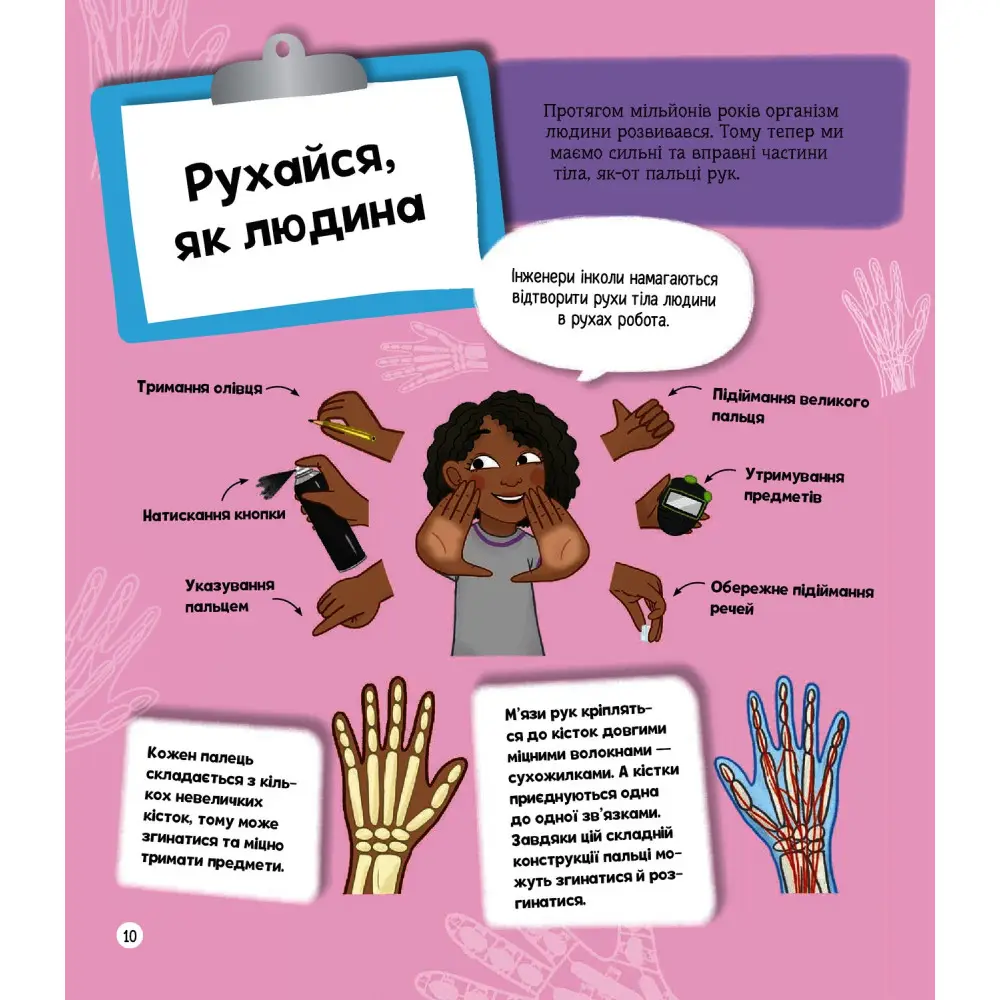 Рухайся, як людина

Протягом мільйонів років організм людини розвивався. Тому тепер ми маємо сильні та вправні частини тіла, як-от пальці рук.

Інженери інколи намагаються відтворити рухи тіла людини в рухах робота.

Тримання олівця

Натискання кнопки

Указування пальцем

Підіймання великого пальця

Утримування предметів

Обережне підіймання речей

Кожен палець складається з кількох невеличких кісток, тому може згинатися та міцно тримати предмети.

М'язи рук кріпляться до кісток довгими міцними волокнами — сухожилками. А кістки приєднуються одна до одної зв'язками. Завдяки цій складній конструкції пальці можуть згинатися й розгинатися.

10